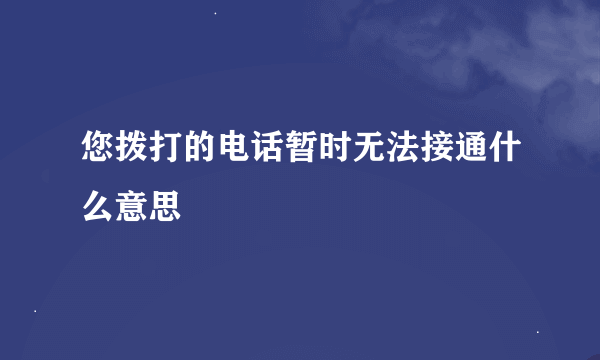 您拨打的电话暂时无法接通什么意思